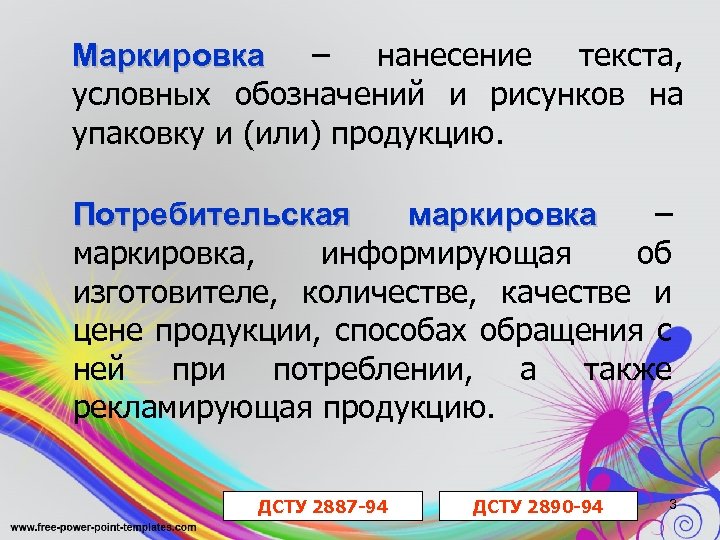 Маркировка – нанесение текста, условных обозначений и рисунков на упаковку и (или) продукцию.

Потребительская маркировка – маркировка, информирующая об изготовителе, количестве, качестве и цене продукции, способах обращения с ней при потреблении, а также рекламирующая продукцию.

ДСТУ 2887-94

ДСТУ 2890-94

3

www.free-power-point-templates.com